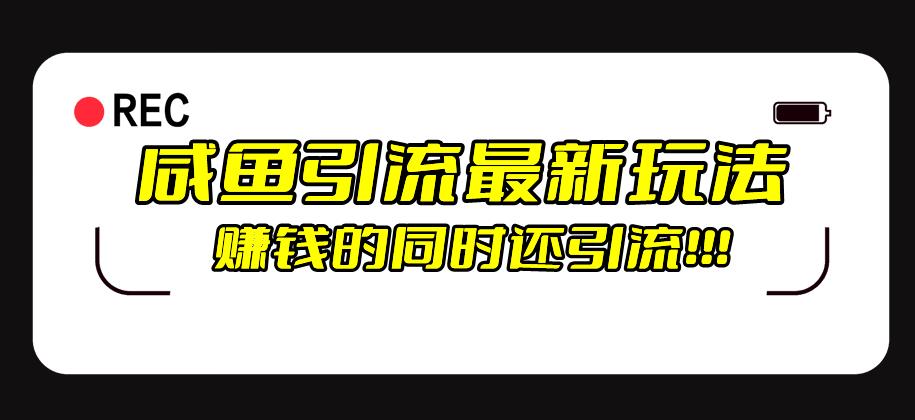 REC

咸鱼引流最新玩法

赚钱的同时还引流!!!